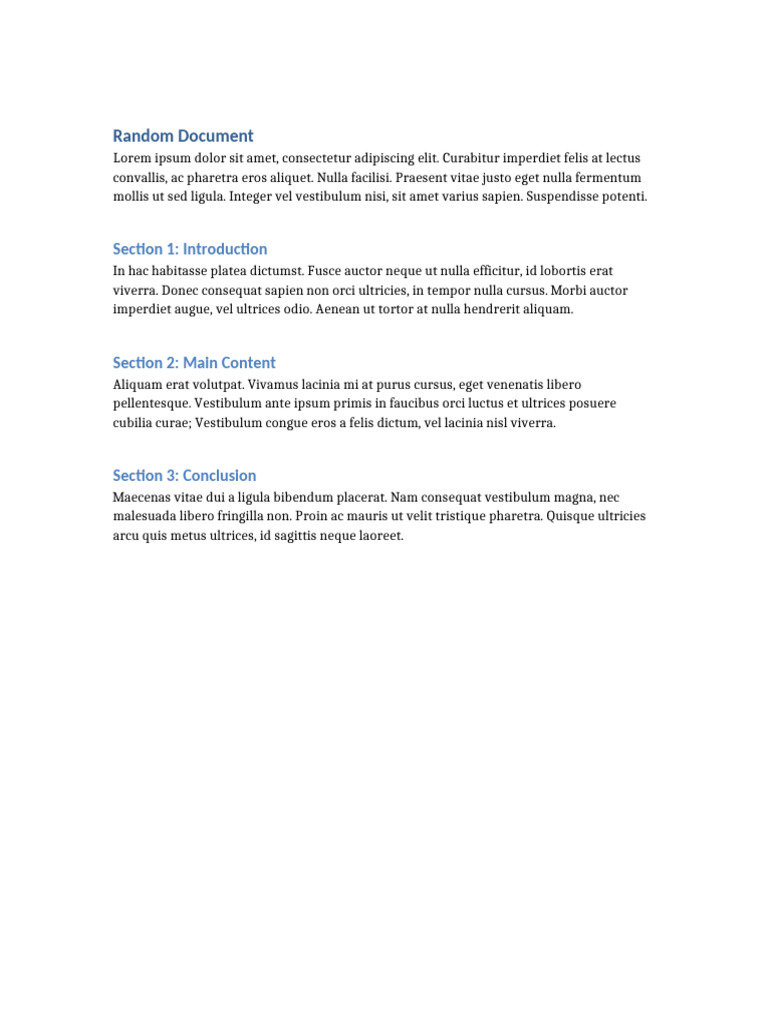 Random Document
Lorem ipsum dolor sit amet, consectetur adipiscing elit. Curabitur imperdiet felis at lectus convallis, ac pharetra eros aliquet. Nulla facilisi. Praesent vitae justo eget nulla fermentum mollis ut sed ligula. Integer vel vestibulum nisi, sit amet varius sapien. Suspendisse potenti.

Section 1: Introduction
In hac habitasse platea dictumst. Fusce auctor neque ut nulla efficitur, id lobortis erat viverra. Donec consequat sapien non orci ultricies, in tempor nulla cursus. Morbi auctor imperdiet augue, vel ultrices odio. Aenean ut tortor at nulla hendrerit aliquam.

Section 2: Main Content
Aliquam erat volutpat. Vivamus lacinia mi at purus cursus, eget venenatis libero pellentesque. Vestibulum ante ipsum primis in faucibus orci luctus et ultrices posuere cubilia curae; Vestibulum congue eros a felis dictum, vel lacinia nisl viverra.

Section 3: Conclusion
Maecenas vitae dui a ligula bibendum placerat. Nam consequat vestibulum magna, nec malesuada libero fringilla non. Proin ac mauris ut velit tristique pharetra. Quisque ultricies arcu quis metus ultrices, id sagittis neque laoreet.